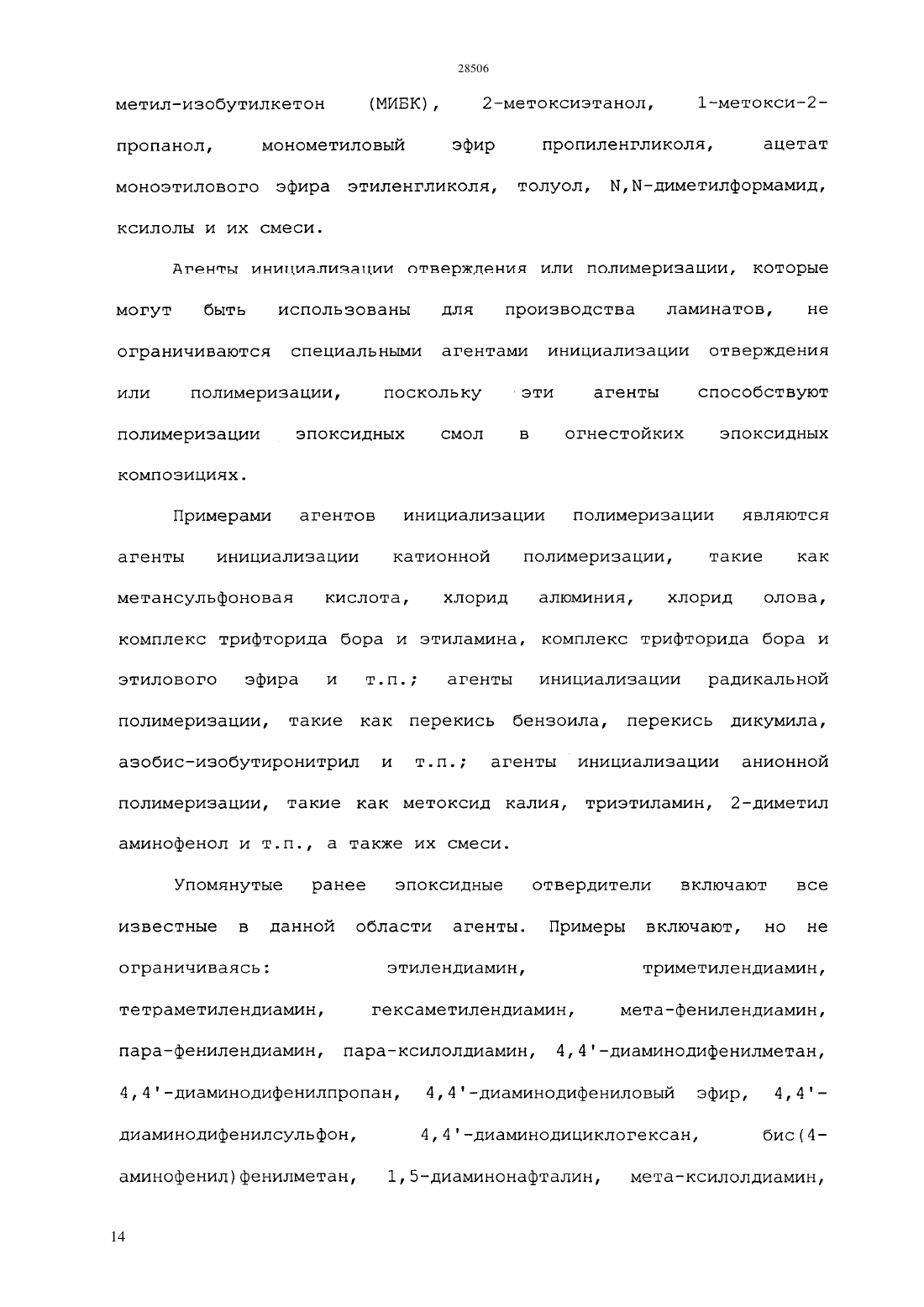 28506

метил-изобутилкетон (МИБК), 2-метоксиэтанол, 1-метокси-2-пропанол, монометиловый эфир пропиленгликоля, ацетат моноэтилового эфира этиленгликоля, толуол, N,N-диметилформамид, ксилолы и их смеси.

Агенты инициализации отверждения или полимеризации, которые могут быть использованы для производства ламинатов, не ограничиваются специальными агентами инициализации отверждения или полимеризации, поскольку эти агенты способствуют полимеризации эпоксидных смол в огнестойких эпоксидных композициях.

Примерами агентов инициализации полимеризации являются агенты инициализации катионной полимеризации, такие как метансульфоновая кислота, хлорид алюминия, хлорид олова, комплекс трифторида бора и этиламина, комплекс трифторида бора и этилового эфира и т.п.; агенты инициализации радикальной полимеризации, такие как перекись бензоила, перекись дикумила, азобис-изобутиронитрил и т.п.; агенты инициализации анионной полимеризации, такие как метоксид калия, триэтиламин, 2-диметил аминофенол и т.п., а также их смеси.

Упомянутые ранее эпоксидные отвердители включают все известные в данной области агенты. Примеры включают, но не ограничиваясь: этилендиамин, триметилендиамин, тетраметилендиамин, гексаметилендиамин, мета-фенилендиамин, пара-фенилендиамин, пара-ксилолдиамин, 4,4'-диаминодифенилметан, 4,4'-диаминодифенилпропан, 4,4'-диаминодифениловый эфир, 4,4'-диаминодифенилсульфон, 4,4'-диаминодициклогексан, бис(4-аминофенил)фенилметан, 1,5-диаминонафталин, мета-ксилолдиамин,

14